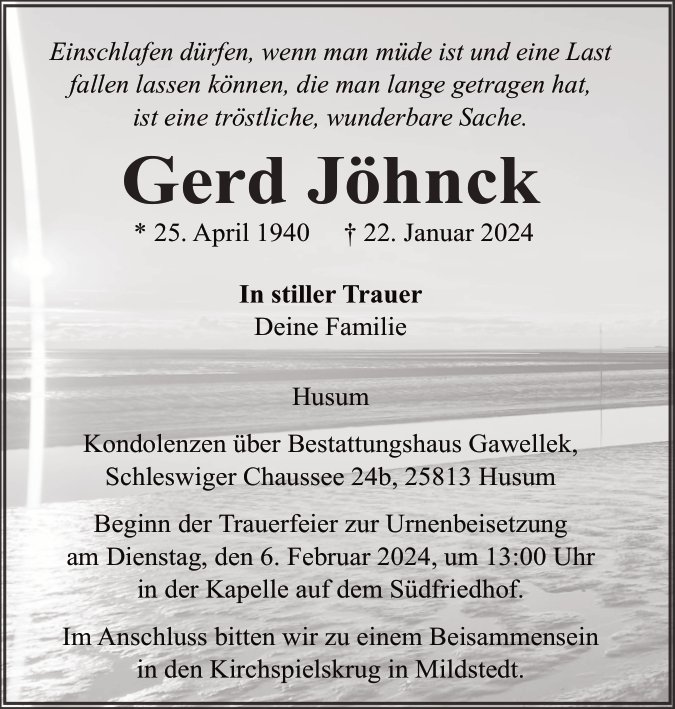 Einschlafen dürfen, wenn man müde ist und eine Last fallen lassen können, die man lange getragen hat, ist eine tröstliche, wunderbare Sache.

Gerd Jöhnck

* 25. April 1940 † 22. Januar 2024

In stiller Trauer
Deine Familie

Husum

Kondolenzen über Bestattungshaus Gawellek, Schleswiger Chaussee 24b, 25813 Husum

Beginn der Trauerfeier zur Urnenbeisetzung am Dienstag, den 6. Februar 2024, um 13:00 Uhr in der Kapelle auf dem Südfriedhof.

Im Anschluss bitten wir zu einem Beisammensein in den Kirchspielskrug in Mildstedt.